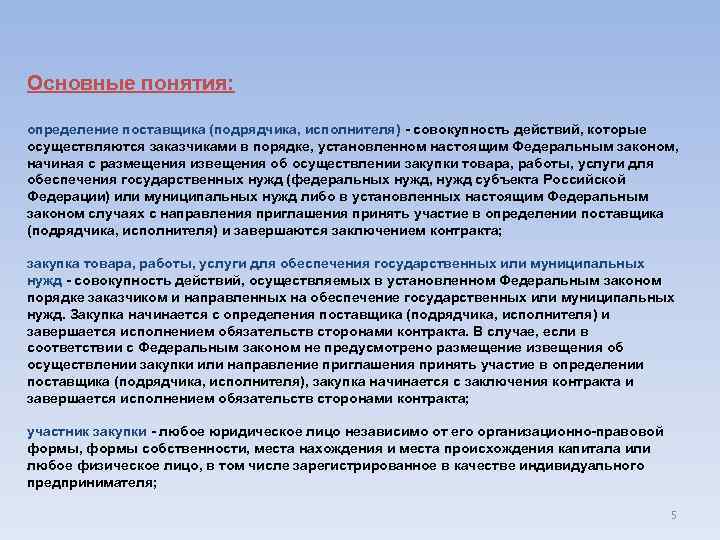 Основные понятия:

определение поставщика (подрядчика, исполнителя) - совокупность действий, которые осуществляются заказчиками в порядке, установленном настоящим Федеральным законом, начиная с размещения извещения об осуществлении закупки товара, работы, услуги для обеспечения государственных нужд (федеральных нужд, нужд субъекта Российской Федерации) или муниципальных нужд либо в установленных настоящим Федеральным законом случаях с направления приглашения принять участие в определении поставщика (подрядчика, исполнителя) и завершаются заключением контракта;

закупка товара, работы, услуги для обеспечения государственных или муниципальных нужд - совокупность действий, осуществляемых в установленном Федеральным законом порядке заказчиком и направленных на обеспечение государственных или муниципальных нужд. Закупка начинается с определения поставщика (подрядчика, исполнителя) и завершается исполнением обязательств сторонами контракта. В случае, если в соответствии с Федеральным законом не предусмотрено размещение извещения об осуществлении закупки или направление приглашения принять участие в определении поставщика (подрядчика, исполнителя), закупка начинается с заключения контракта и завершается исполнением обязательств сторонами контракта;

участник закупки - любое юридическое лицо независимо от его организационно-правовой формы, формы собственности, места нахождения и места происхождения капитала или любое физическое лицо, в том числе зарегистрированное в качестве индивидуального предпринимателя;

5